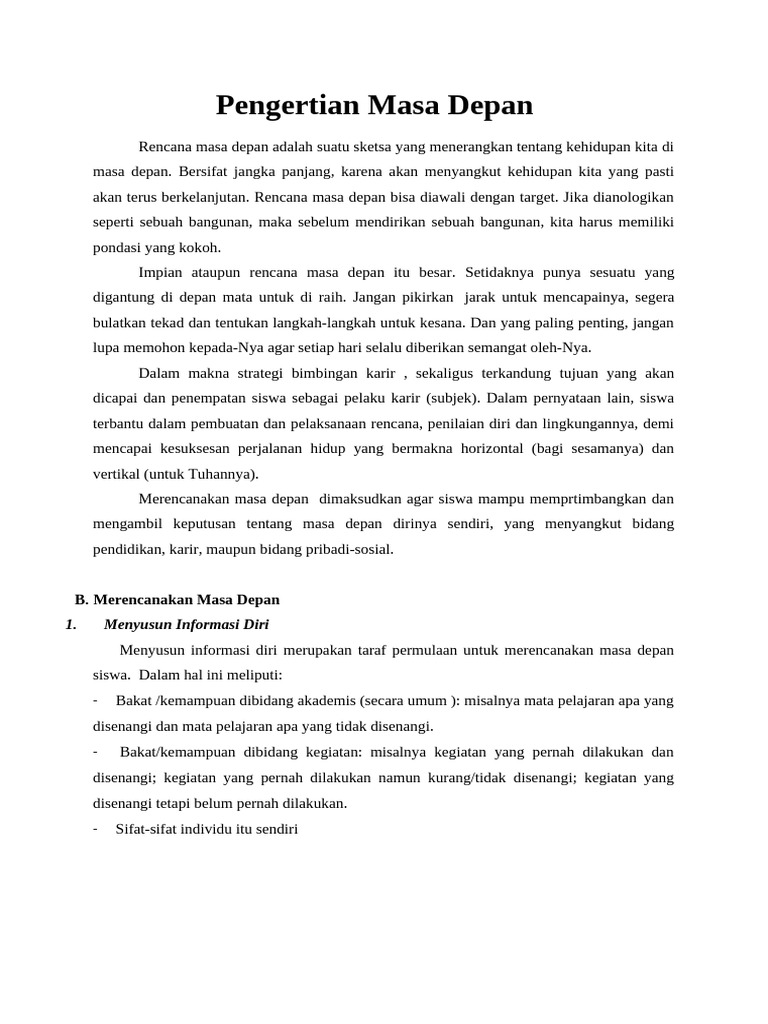 Pengertian Masa Depan

Rencana masa depan adalah suatu sketsa yang menerangkan tentang kehidupan kita di masa depan. Bersifat jangka panjang, karena akan menyangkut kehidupan kita yang pasti akan terus berkelanjutan. Rencana masa depan bisa diawali dengan target. Jika dianologikan seperti sebuah bangunan, maka sebelum mendirikan sebuah bangunan, kita harus memiliki pondasi yang kokoh.

Impian ataupun rencana masa depan itu besar. Setidaknya punya sesuatu yang digantung di depan mata untuk di raih. Jangan pikirkan jarak untuk mencapainya, segera bulatkan tekad dan tentukan langkah-langkah untuk kesana. Dan yang paling penting, jangan lupa memohon kepada-Nya agar setiap hari selalu diberikan semangat oleh-Nya.

Dalam makna strategi bimbingan karir , sekaligus terkandung tujuan yang akan dicapai dan penempatan siswa sebagai pelaku karir (subjek). Dalam pernyataan lain, siswa terbantu dalam pembuatan dan pelaksanaan rencana, penilaian diri dan lingkungannya, demi mencapai kesuksesan perjalanan hidup yang bermakna horizontal (bagi sesamanya) dan vertikal (untuk Tuhannya).

Merencanakan masa depan dimaksudkan agar siswa mampu memprtimbangkan dan mengambil keputusan tentang masa depan dirinya sendiri, yang menyangkut bidang pendidikan, karir, maupun bidang pribadi-sosial.

B. Merencanakan Masa Depan
1. Menyusun Informasi Diri

Menyusun informasi diri merupakan taraf permulaan untuk merencanakan masa depan siswa. Dalam hal ini meliputi:

- Bakat /kemampuan dibidang akademis (secara umum ): misalnya mata pelajaran apa yang disenangi dan mata pelajaran apa yang tidak disenangi.

- Bakat/kemampuan dibidang kegiatan: misalnya kegiatan yang pernah dilakukan dan disenangi; kegiatan yang pernah dilakukan namun kurang/tidak disenangi; kegiatan yang disenangi tetapi belum pernah dilakukan.

- Sifat-sifat individu itu sendiri